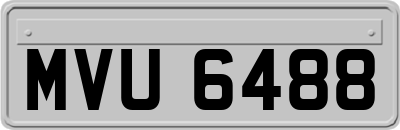 MVU 6488